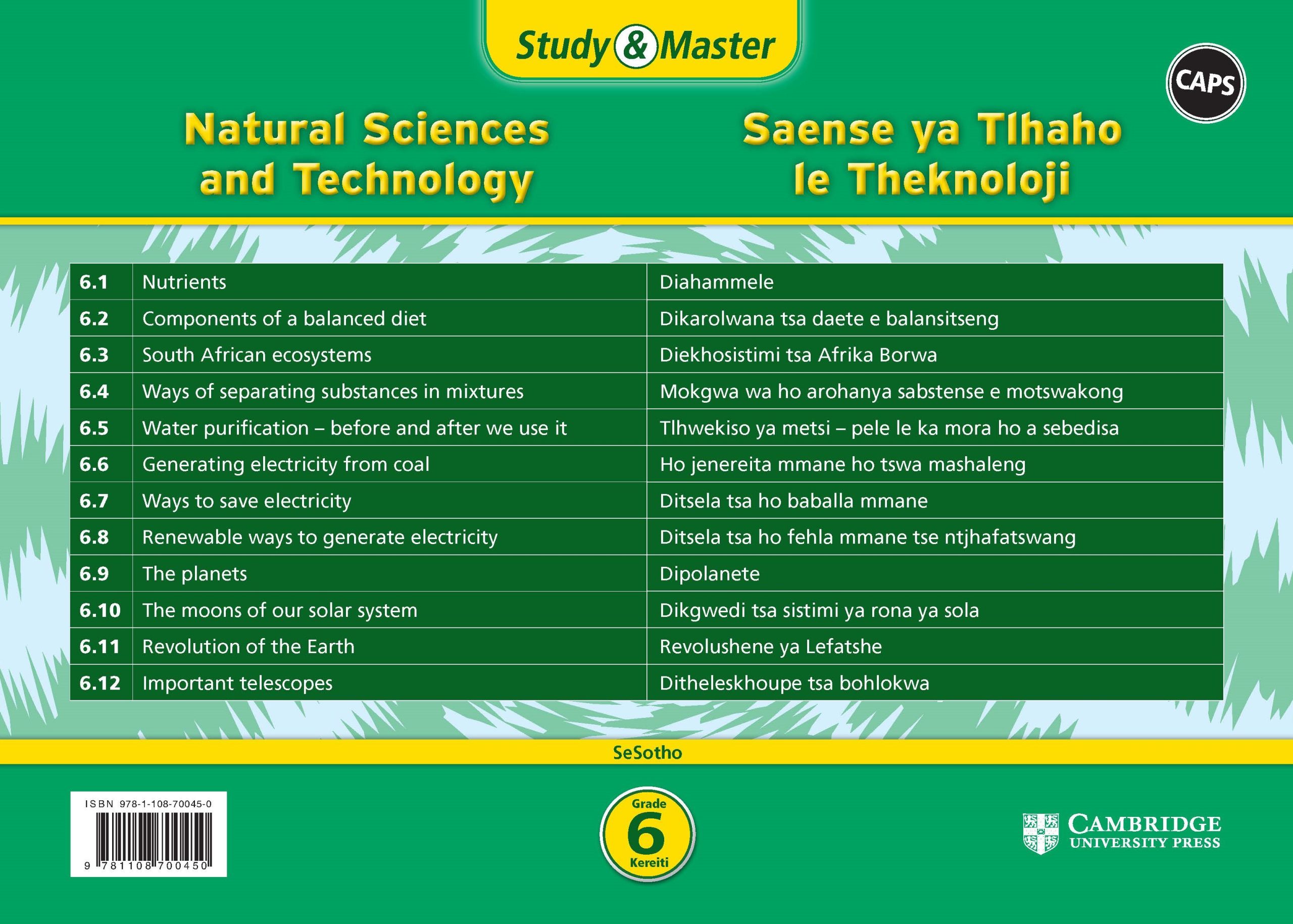 Study & Master

CAPS

Natural Sciences and Technology

Saense ya Tlhaho le Theknoloji

| 6.1 | Nutrients | Diahammele |
|---|---|---|
| 6.2 | Components of a balanced diet | Dikarolwana tsa daete e balansitseng |
| 6.3 | South African ecosystems | Diekhosistimi tsa Afrika Borwa |
| 6.4 | Ways of separating substances in mixtures | Mokgwa wa ho arohanya sabstense e motswakong |
| 6.5 | Water purification – before and after we use it | Tlhwekiso ya metsi – pele le ka mora ho a sebedisa |
| 6.6 | Generating electricity from coal | Ho jenereita mmane ho tswa mashaleng |
| 6.7 | Ways to save electricity | Ditsela tsa ho baballa mmane |
| 6.8 | Renewable ways to generate electricity | Ditsela tsa ho fehla mmane tse ntjhafatswang |
| 6.9 | The planets | Dipolanete |
| 6.10 | The moons of our solar system | Dikgwedi tsa sistimi ya rona ya sola |
| 6.11 | Revolution of the Earth | Revolushene ya Lefatshe |
| 6.12 | Important telescopes | Ditheleskhoupe tsa bohlokwa |

SeSotho

ISBN 978-1-108-70045-0

9 781108 700450

Grade 6 Kereiti

CAMBRIDGE UNIVERSITY PRESS